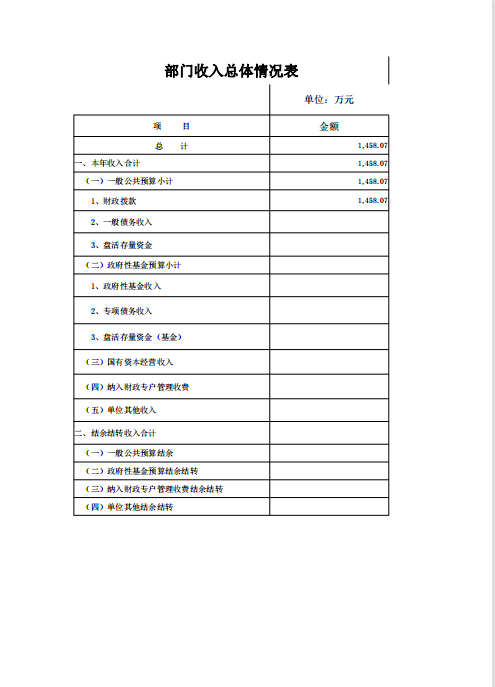 部门收入总体情况表

单位：万元

| 项　目 | 金额 |
|---|---|
| 总　计 | 1,458.07 |
| 一、本年收入合计 | 1,458.07 |
| （一）一般公共预算小计 | 1,458.07 |
| 1、财政拨款 | 1,458.07 |
| 2、一般债务收入 | |
| 3、盘活存量资金 | |
| （二）政府性基金预算小计 | |
| 1、政府性基金收入 | |
| 2、专项债务收入 | |
| 3、盘活存量资金（基金） | |
| （三）国有资本经营收入 | |
| （四）纳入财政专户管理收费 | |
| （五）单位其他收入 | |
| 二、结余结转收入合计 | |
| （一）一般公共预算结余 | |
| （二）政府性基金预算结余结转 | |
| （三）纳入财政专户管理收费结余结转 | |
| （四）单位其他结余结转 | |